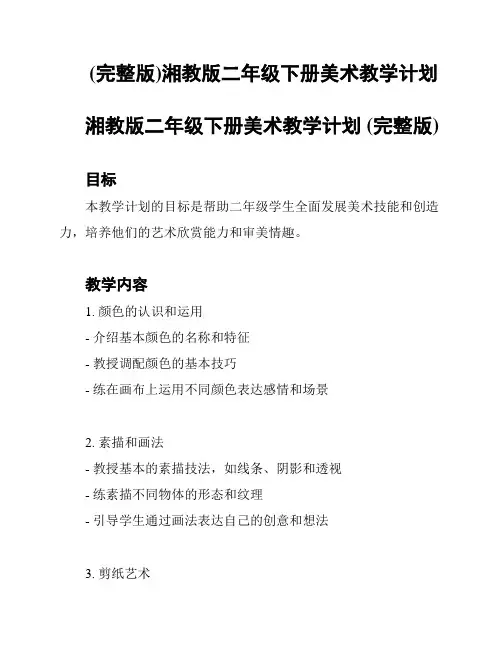 (完整版)湘教版二年级下册美术教学计划

湘教版二年级下册美术教学计划 (完整版)

目标

本教学计划的目标是帮助二年级学生全面发展美术技能和创造力，培养他们的艺术欣赏能力和审美情趣。

教学内容

1. 颜色的认识和运用

- 介绍基本颜色的名称和特征

- 教授调配颜色的基本技巧

- 练在画布上运用不同颜色表达感情和场景

2. 素描和画法

- 教授基本的素描技法，如线条、阴影和透视

- 练素描不同物体的形态和纹理

- 引导学生通过画法表达自己的创意和想法

3. 剪纸艺术